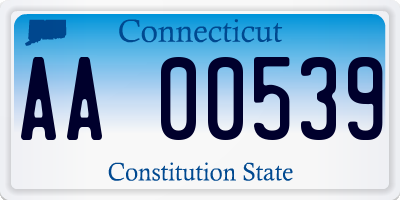 Connecticut

AA 00539

Constitution State